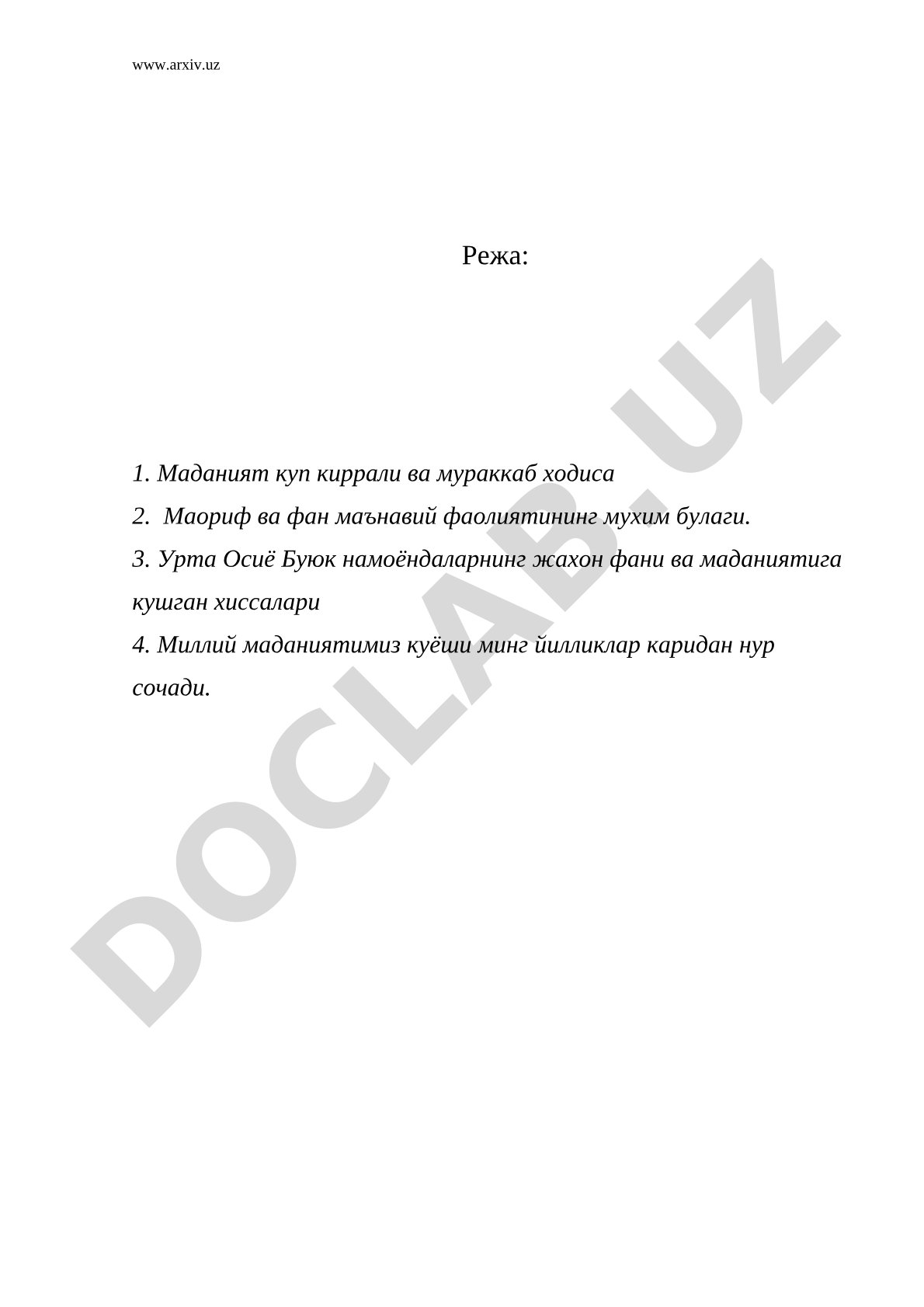 www.arxiv.uz

Режа:

1. Маданият куп киррали ва мураккаб ходиса
2. Маориф ва фан маънавий фаолиятининг мухим булаги.
3. Урта Осиё Буюк намоёндаларнинг жахон фани ва маданиятига кушган хиссалари
4. Миллий маданиятимиз куёши минг йилликлар каридан нур сочади.

DOCLAB.UZ